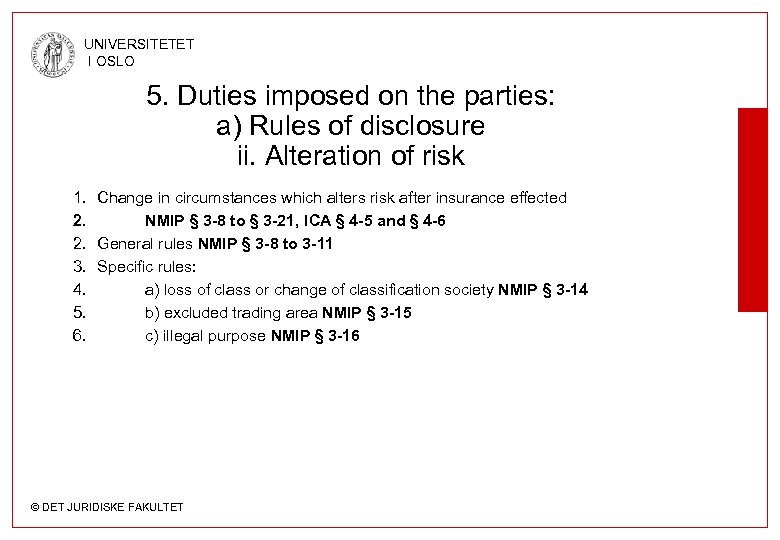 UNIVERSITETET
I OSLO

5. Duties imposed on the parties:
a) Rules of disclosure
ii. Alteration of risk

1. Change in circumstances which alters risk after insurance effected
2. NMIP § 3-8 to § 3-21, ICA § 4-5 and § 4-6
2. General rules NMIP § 3-8 to 3-11
3. Specific rules:
4. a) loss of class or change of classification society NMIP § 3-14
5. b) excluded trading area NMIP § 3-15
6. c) illegal purpose NMIP § 3-16

© DET JURIDISKE FAKULTET